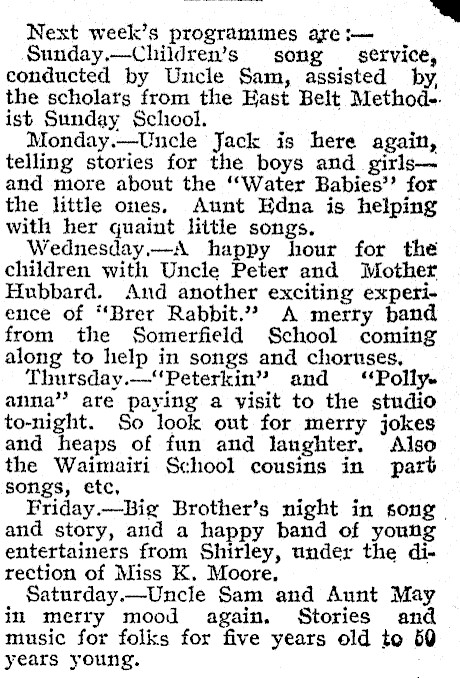 Next week's programmes are:—

Sunday.—Children's song service, conducted by Uncle Sam, assisted by the scholars from the East Belt Methodist Sunday School.

Monday.—Uncle Jack is here again, telling stories for the boys and girls—and more about the "Water Babies" for the little ones. Aunt Edna is helping with her quaint little songs.

Wednesday.—A happy hour for the children with Uncle Peter and Mother Hubbard. And another exciting experience of "Brer Rabbit." A merry band from the Somerfield School coming along to help in songs and choruses.

Thursday.—"Peterkin" and "Pollyanna" are paying a visit to the studio to-night. So look out for merry jokes and heaps of fun and laughter. Also the Waimairi School cousins in part songs, etc.

Friday.—Big Brother's night in song and story, and a happy band of young entertainers from Shirley, under the direction of Miss K. Moore.

Saturday.—Uncle Sam and Aunt May in merry mood again. Stories and music for folks for five years old to 50 years young.